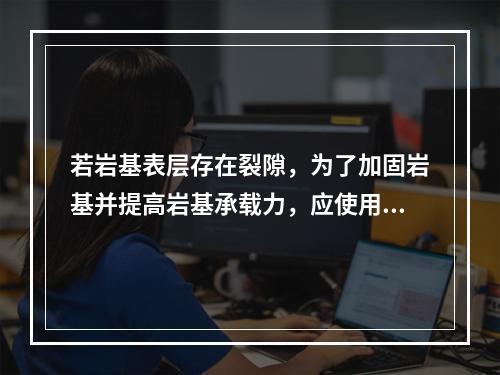 若岩基表层存在裂隙，为了加固岩基并提高岩基承载力，应使用...